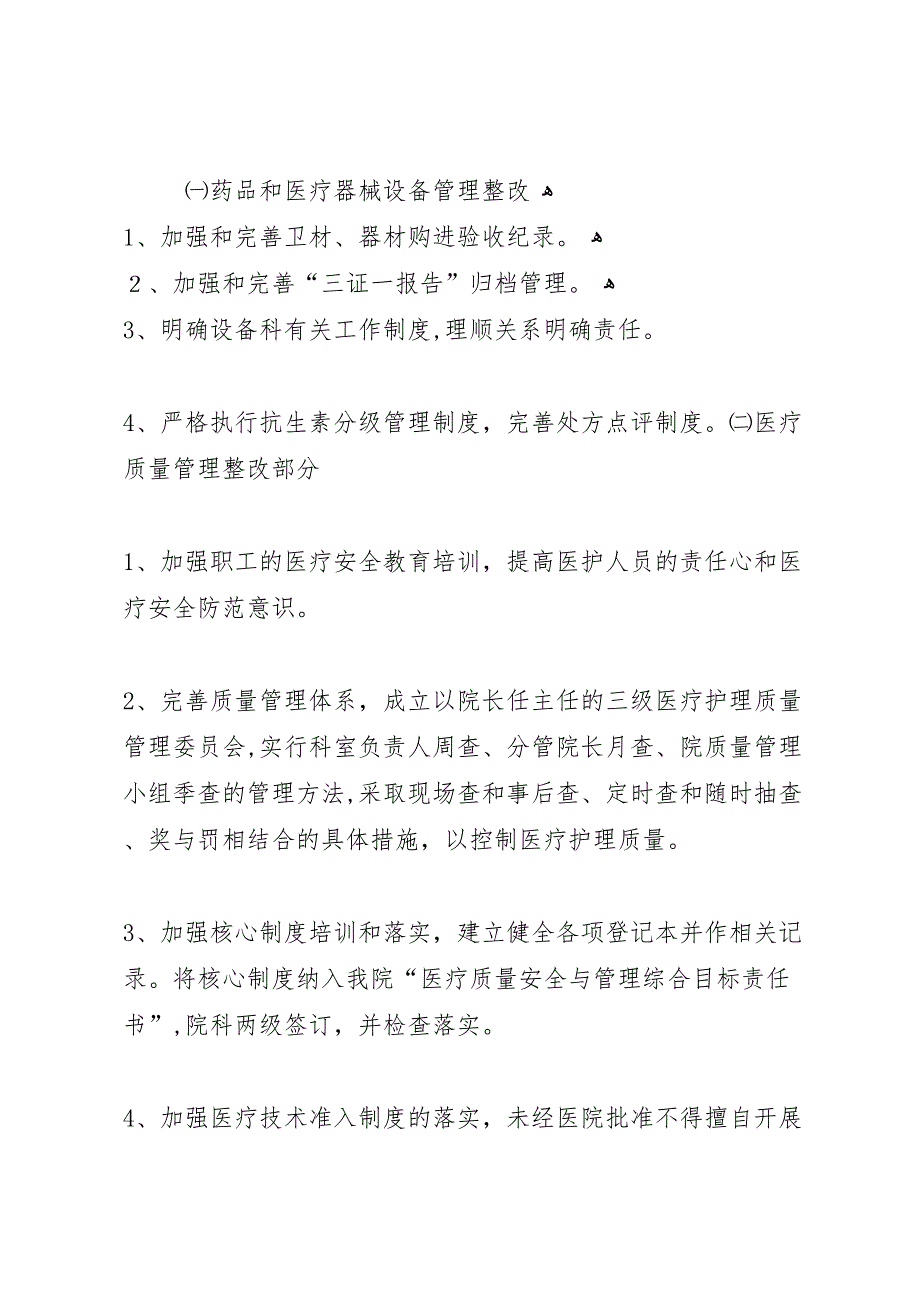 ㈠药品和医疗器械设备管理整改

1、加强和完善卫材、器材购进验收纪录。

2、加强和完善“三证一报告”归档管理。

3、明确设备科有关工作制度,理顺关系明确责任。

4、严格执行抗生素分级管理制度，完善处方点评制度。㈡医疗质量管理整改部分

1、加强职工的医疗安全教育培训，提高医护人员的责任心和医疗安全防范意识。

2、完善质量管理体系，成立以院长任主任的三级医疗护理质量管理委员会,实行科室负责人周查、分管院长月查、院质量管理小组季查的管理方法,采取现场查和事后查、定时查和随时抽查、奖与罚相结合的具体措施，以控制医疗护理质量。

3、加强核心制度培训和落实，建立健全各项登记本并作相关记录。将核心制度纳入我院“医疗质量安全与管理综合目标责任书”,院科两级签订，并检查落实。

4、加强医疗技术准入制度的落实，未经医院批准不得擅自开展